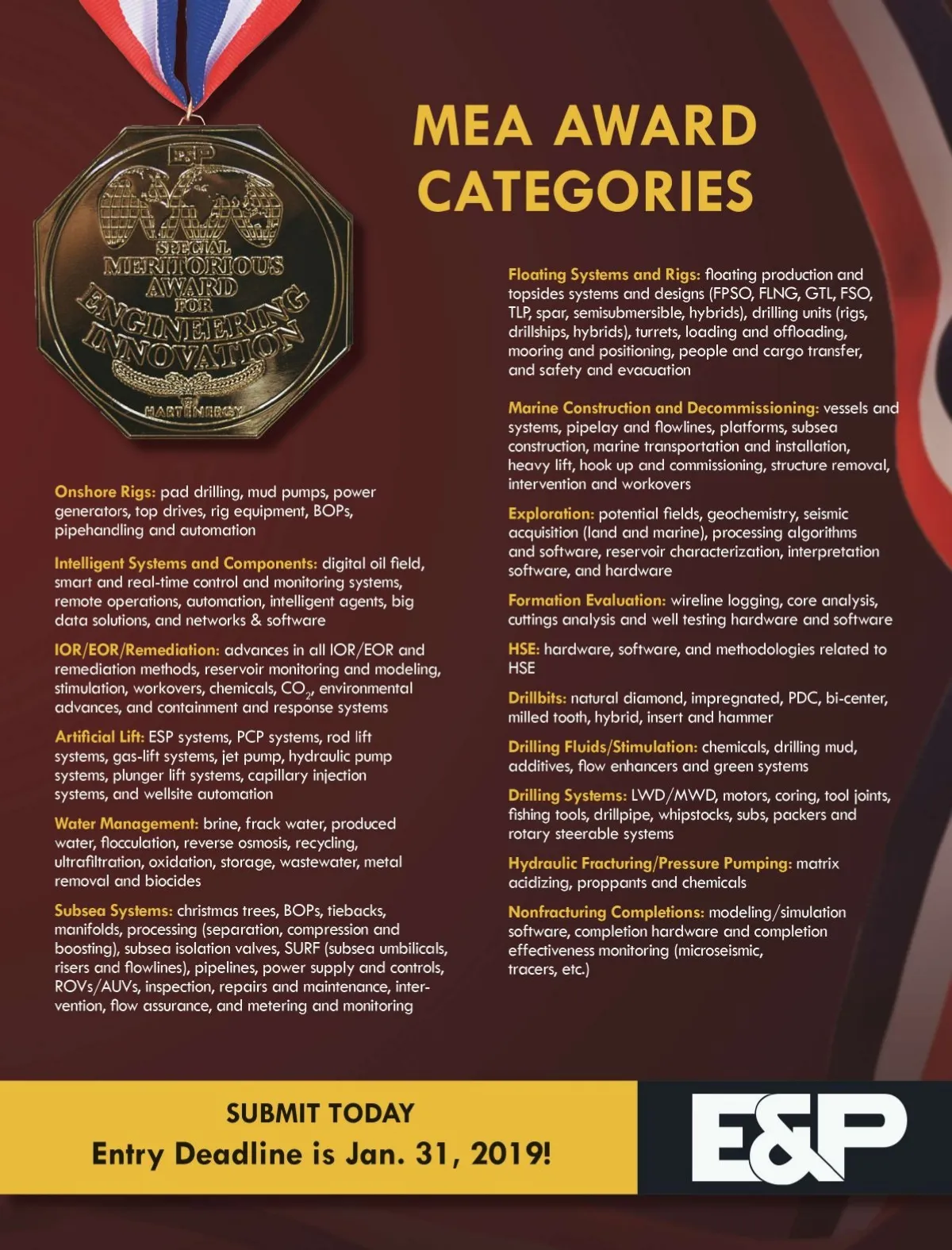 E&P

SPECIAL MERITORIOUS AWARD FOR ENGINEERING INNOVATION

HARTENERGY

MEA AWARD CATEGORIES

Onshore Rigs: pad drilling, mud pumps, power generators, top drives, rig equipment, BOPs, pipehandling and automation

Intelligent Systems and Components: digital oil field, smart and real-time control and monitoring systems, remote operations, automation, intelligent agents, big data solutions, and networks & software

IOR/EOR/Remediation: advances in all IOR/EOR and remediation methods, reservoir monitoring and modeling, stimulation, workovers, chemicals, $CO_2$, environmental advances, and containment and response systems

Artificial Lift: ESP systems, PCP systems, rod lift systems, gas-lift systems, jet pump, hydraulic pump systems, plunger lift systems, capillary injection systems, and wellsite automation

Water Management: brine, frack water, produced water, flocculation, reverse osmosis, recycling, ultrafiltration, oxidation, storage, wastewater, metal removal and biocides

Subsea Systems: christmas trees, BOPs, tiebacks, manifolds, processing (separation, compression and boosting), subsea isolation valves, SURF (subsea umbilicals, risers and flowlines), pipelines, power supply and controls, ROVs/AUVs, inspection, repairs and maintenance, intervention, flow assurance, and metering and monitoring

Floating Systems and Rigs: floating production and topsides systems and designs (FPSO, FLNG, GTL, FSO, TLP, spar, semisubmersible, hybrids), drilling units (rigs, drillships, hybrids), turrets, loading and offloading, mooring and positioning, people and cargo transfer, and safety and evacuation

Marine Construction and Decommissioning: vessels and systems, pipelay and flowlines, platforms, subsea construction, marine transportation and installation, heavy lift, hook up and commissioning, structure removal, intervention and workovers

Exploration: potential fields, geochemistry, seismic acquisition (land and marine), processing algorithms and software, reservoir characterization, interpretation software, and hardware

Formation Evaluation: wireline logging, core analysis, cuttings analysis and well testing hardware and software

HSE: hardware, software, and methodologies related to HSE

Drillbits: natural diamond, impregnated, PDC, bi-center, milled tooth, hybrid, insert and hammer

Drilling Fluids/Stimulation: chemicals, drilling mud, additives, flow enhancers and green systems

Drilling Systems: LWD/MWD, motors, coring, tool joints, fishing tools, drillpipe, whipstocks, subs, packers and rotary steerable systems

Hydraulic Fracturing/Pressure Pumping: matrix acidizing, proppants and chemicals

Nonfracturing Completions: modeling/simulation software, completion hardware and completion effectiveness monitoring (microseismic, tracers, etc.)

SUBMIT TODAY
Entry Deadline is Jan. 31, 2019!

E&P